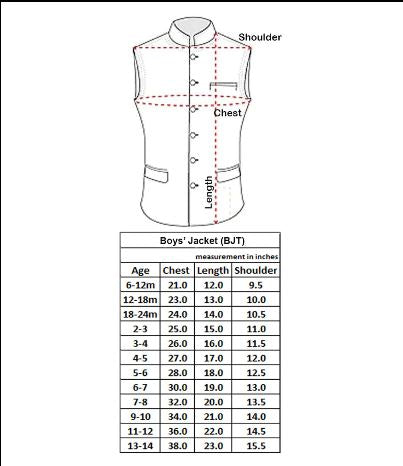 Shoulder

Chest

Length

Boys' Jacket (BJT)

measurement in inches

| Age | Chest | Length | Shoulder |
|---|---|---|---|
| 6-12m | 21.0 | 12.0 | 9.5 |
| 12-18m | 23.0 | 13.0 | 10.0 |
| 18-24m | 24.0 | 14.0 | 10.5 |
| 2-3 | 25.0 | 15.0 | 11.0 |
| 3-4 | 26.0 | 16.0 | 11.5 |
| 4-5 | 27.0 | 17.0 | 12.0 |
| 5-6 | 28.0 | 18.0 | 12.5 |
| 6-7 | 30.0 | 19.0 | 13.0 |
| 7-8 | 32.0 | 20.0 | 13.5 |
| 9-10 | 34.0 | 21.0 | 14.0 |
| 11-12 | 36.0 | 22.0 | 14.5 |
| 13-14 | 38.0 | 23.0 | 15.5 |